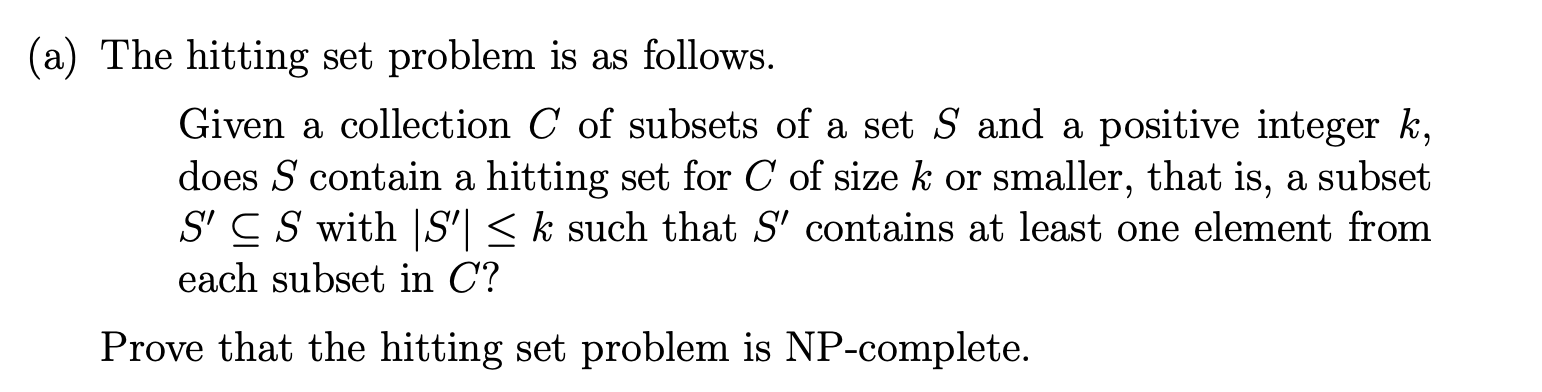 (a) The hitting set problem is as follows.

Given a collection $C$ of subsets of a set $S$ and a positive integer $k$, does $S$ contain a hitting set for $C$ of size $k$ or smaller, that is, a subset $S' \subseteq S$ with $|S'| \leq k$ such that $S'$ contains at least one element from each subset in $C$?

Prove that the hitting set problem is NP-complete.